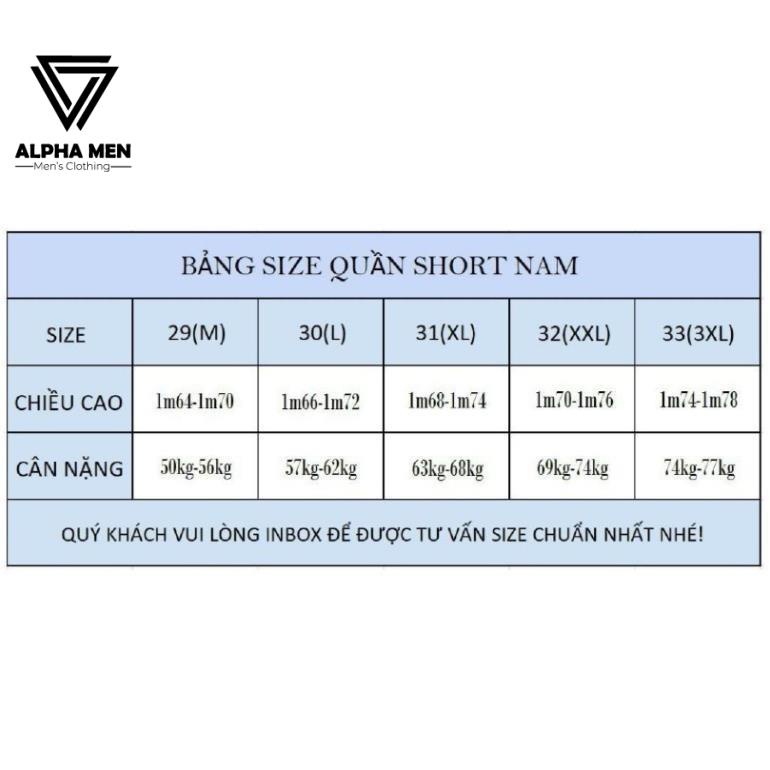 ALPHA MEN
Men's Clothing

BẢNG SIZE QUẦN SHORT NAM

| SIZE | 29(M) | 30(L) | 31(XL) | 32(XXL) | 33(3XL) |
|---|---|---|---|---|---|
| CHIỀU CAO | 1m64-1m70 | 1m66-1m72 | 1m68-1m74 | 1m70-1m76 | 1m74-1m78 |
| CÂN NẶNG | 50kg-56kg | 57kg-62kg | 63kg-68kg | 69kg-74kg | 74kg-77kg |

QUÝ KHÁCH VUI LÒNG INBOX ĐỂ ĐƯỢC TƯ VẤN SIZE CHUẨN NHẤT NHÉ!